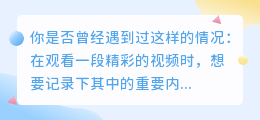 你是否曾经遇到过这样的情况：在观看一段精彩的视频时，想要记录下其中的重要内...